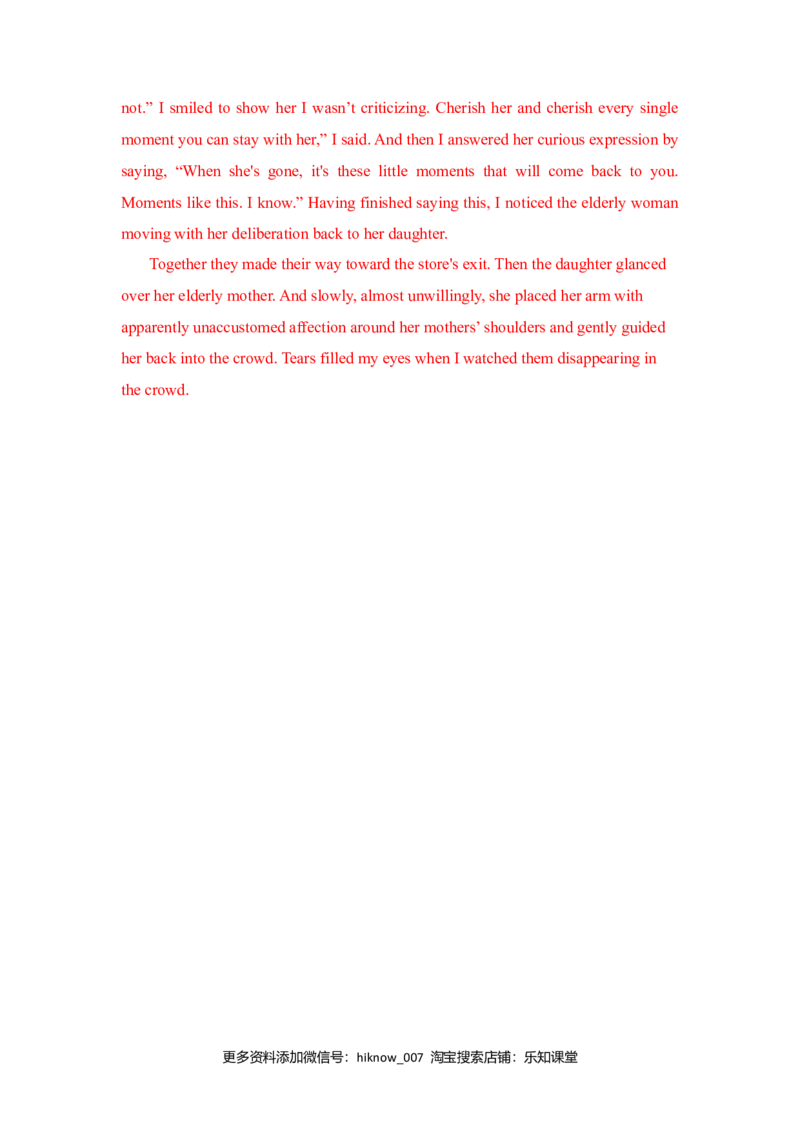 not." I smiled to show her I wasn't criticizing. Cherish her and cherish every single moment you can stay with her," I said. And then I answered her curious expression by saying, "When she's gone, it's these little moments that will come back to you. Moments like this. I know." Having finished saying this, I noticed the elderly woman moving with her deliberation back to her daughter.

Together they made their way toward the store's exit. Then the daughter glanced over her elderly mother. And slowly, almost unwillingly, she placed her arm with apparently unaccustomed affection around her mothers' shoulders and gently guided her back into the crowd. Tears filled my eyes when I watched them disappearing in the crowd.

更多资料添加微信号：hiknow_007 淘宝搜索店铺：乐知课堂